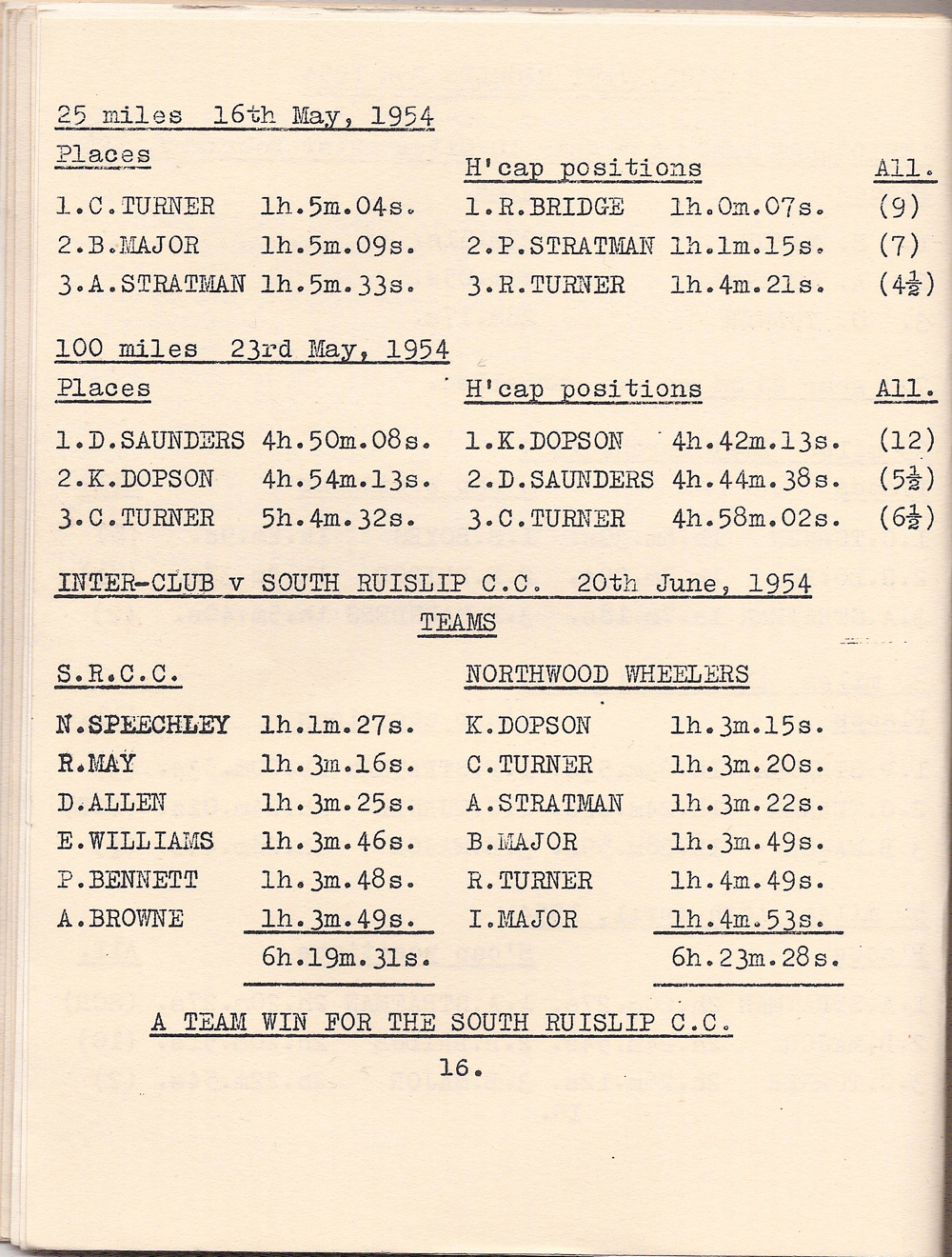 25 miles 16th May, 1954

| Places | | H'cap positions | | All. |
|---|---|---|---|---|
| 1.C.TURNER | 1h.5m.04s. | 1.R.BRIDGE | 1h.0m.07s. | (9) |
| 2.B.MAJOR | 1h.5m.09s. | 2.P.STRATMAN | 1h.1m.15s. | (7) |
| 3.A.STRATMAN | 1h.5m.33s. | 3.R.TURNER | 1h.4m.21s. | ($4\frac{1}{2}$) |

100 miles 23rd May, 1954

| Places | | H'cap positions | | All. |
|---|---|---|---|---|
| 1.D.SAUNDERS | 4h.50m.08s. | 1.K.DOPSON | 4h.42m.13s. | (12) |
| 2.K.DOPSON | 4h.54m.13s. | 2.D.SAUNDERS | 4h.44m.38s. | ($5\frac{1}{2}$) |
| 3.C.TURNER | 5h.4m.32s. | 3.C.TURNER | 4h.58m.02s. | ($6\frac{1}{2}$) |

INTER-CLUB v SOUTH RUISLIP C.C. 20th June, 1954

TEAMS

| S.R.C.C. | | NORTHWOOD WHEELERS | |
|---|---|---|---|
| N.SPEECHLEY | 1h.1m.27s. | K.DOPSON | 1h.3m.15s. |
| R.MAY | 1h.3m.16s. | C.TURNER | 1h.3m.20s. |
| D.ALLEN | 1h.3m.25s. | A.STRATMAN | 1h.3m.22s. |
| E.WILLIAMS | 1h.3m.46s. | B.MAJOR | 1h.3m.49s. |
| P.BENNETT | 1h.3m.48s. | R.TURNER | 1h.4m.49s. |
| A.BROWNE | 1h.3m.49s. | I.MAJOR | 1h.4m.53s. |
| | 6h.19m.31s. | | 6h.23m.28s. |

A TEAM WIN FOR THE SOUTH RUISLIP C.C.

16.